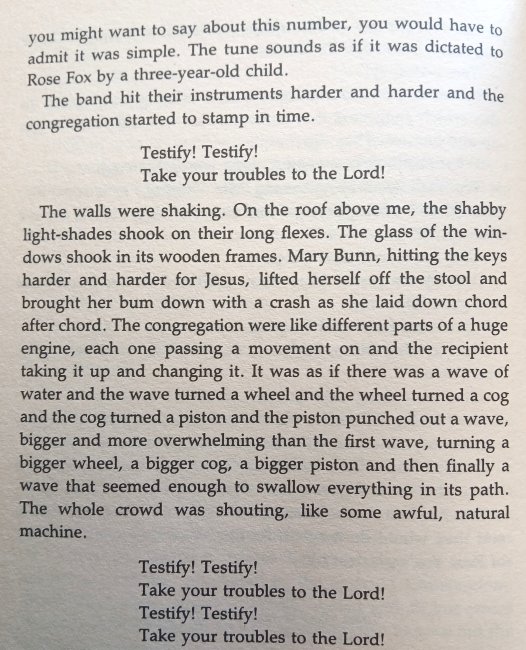 you might want to say about this number, you would have to admit it was simple. The tune sounds as if it was dictated to Rose Fox by a three-year-old child.

The band hit their instruments harder and harder and the congregation started to stamp in time.

Testify! Testify!
Take your troubles to the Lord!

The walls were shaking. On the roof above me, the shabby light-shades shook on their long flexes. The glass of the windows shook in its wooden frames. Mary Bunn, hitting the keys harder and harder for Jesus, lifted herself off the stool and brought her bum down with a crash as she laid down chord after chord. The congregation were like different parts of a huge engine, each one passing a movement on and the recipient taking it up and changing it. It was as if there was a wave of water and the wave turned a wheel and the wheel turned a cog and the cog turned a piston and the piston punched out a wave, bigger and more overwhelming than the first wave, turning a bigger wheel, a bigger cog, a bigger piston and then finally a wave that seemed enough to swallow everything in its path. The whole crowd was shouting, like some awful, natural machine.

Testify! Testify!
Take your troubles to the Lord!
Testify! Testify!
Take your troubles to the Lord!